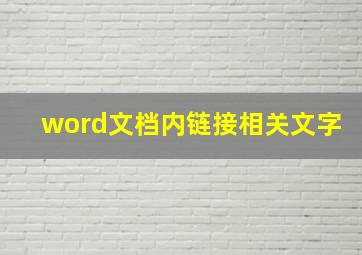 word文档内链接相关文字